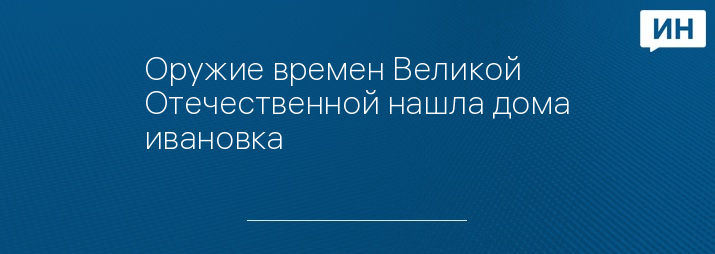 ИН

Оружие времен Великой Отечественной нашла дома ивановка